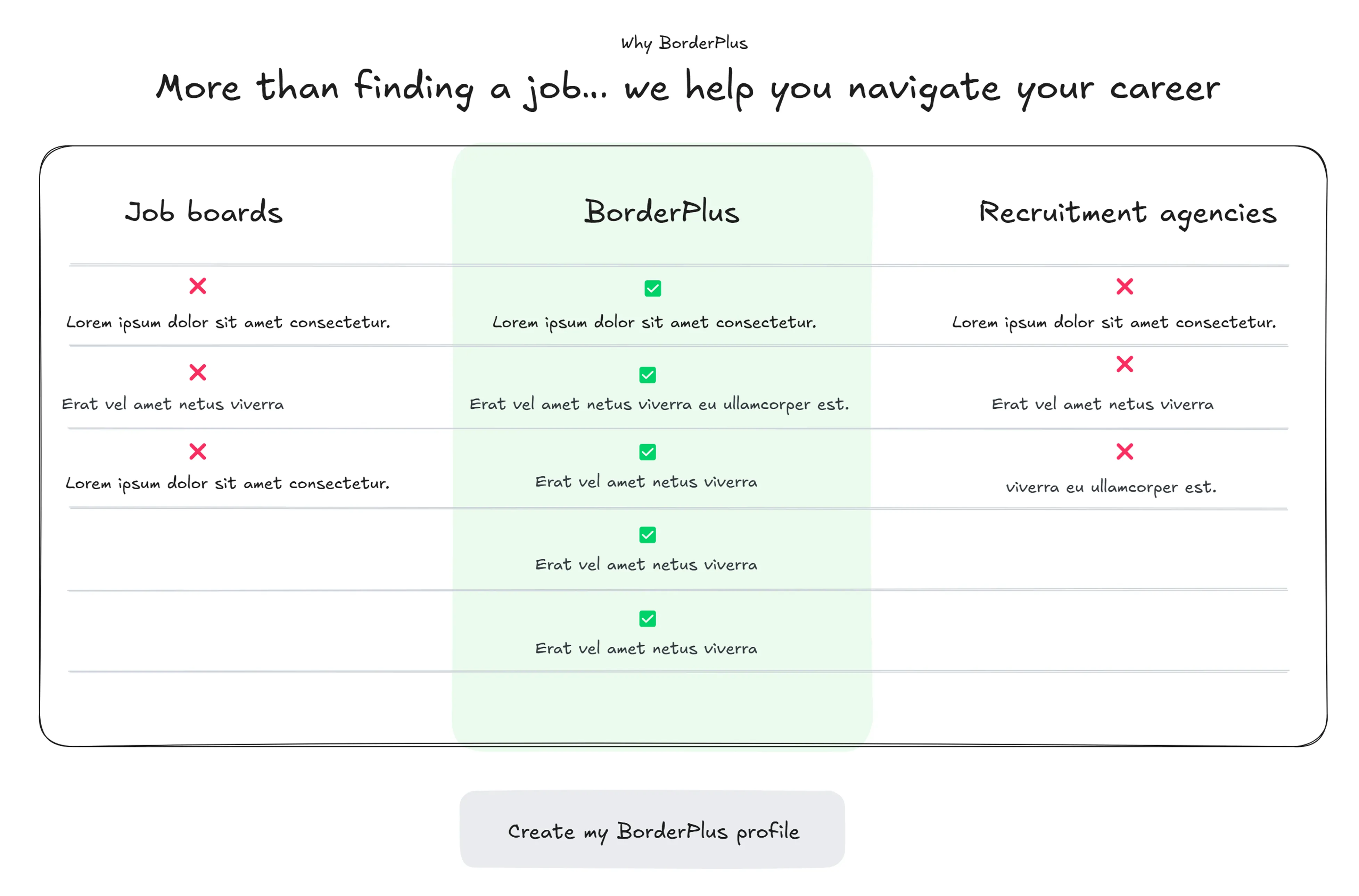 Why BorderPlus

More than finding a job... we help you navigate your career

| Job boards | BorderPlus | Recruitment agencies |
|---|---|---|
| Lorem ipsum dolor sit amet consectetur. | Lorem ipsum dolor sit amet consectetur. | Lorem ipsum dolor sit amet consectetur. |
| Erat vel amet netus viverra | Erat vel amet netus viverra eu ullamcorper est. | Erat vel amet netus viverra |
| Lorem ipsum dolor sit amet consectetur. | Erat vel amet netus viverra | viverra eu ullamcorper est. |
| | Erat vel amet netus viverra | |
| | Erat vel amet netus viverra | |

Create my BorderPlus profile